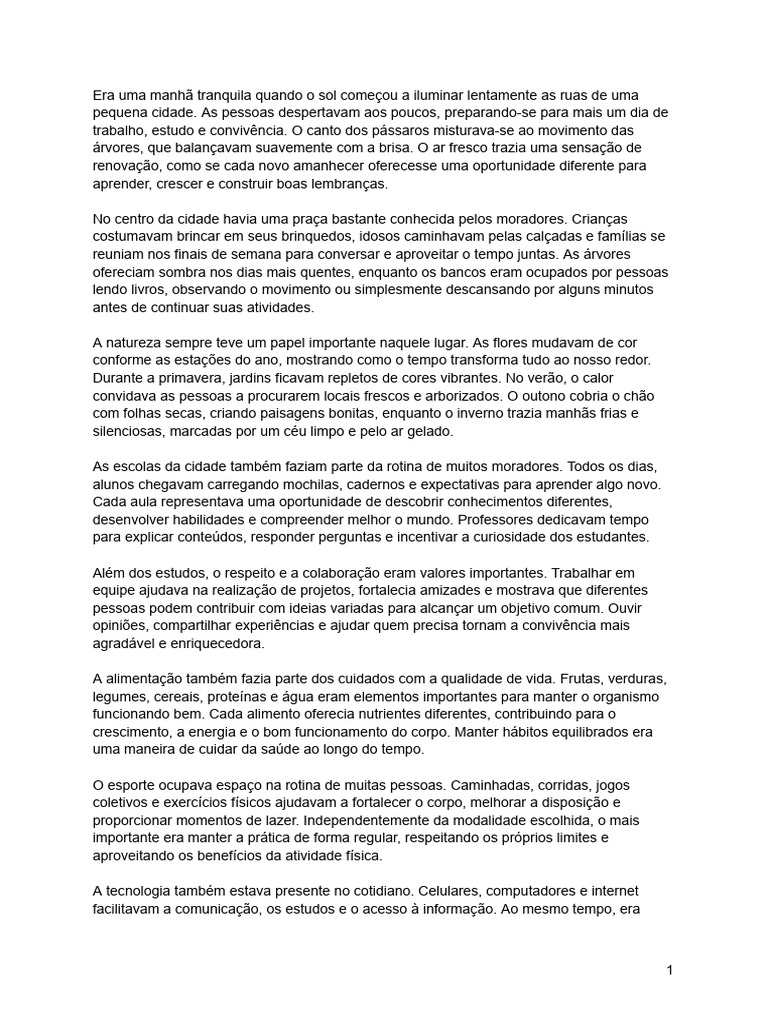 Era uma manhã tranquila quando o sol começou a iluminar lentamente as ruas de uma pequena cidade. As pessoas despertavam aos poucos, preparando-se para mais um dia de trabalho, estudo e convivência. O canto dos pássaros misturava-se ao movimento das árvores, que balançavam suavemente com a brisa. O ar fresco trazia uma sensação de renovação, como se cada novo amanhecer oferecesse uma oportunidade diferente para aprender, crescer e construir boas lembranças.

No centro da cidade havia uma praça bastante conhecida pelos moradores. Crianças costumavam brincar em seus brinquedos, idosos caminhavam pelas calçadas e famílias se reuniam nos finais de semana para conversar e aproveitar o tempo juntas. As árvores ofereciam sombra nos dias mais quentes, enquanto os bancos eram ocupados por pessoas lendo livros, observando o movimento ou simplesmente descansando por alguns minutos antes de continuar suas atividades.

A natureza sempre teve um papel importante naquele lugar. As flores mudavam de cor conforme as estações do ano, mostrando como o tempo transforma tudo ao nosso redor. Durante a primavera, jardins ficavam repletos de cores vibrantes. No verão, o calor convidava as pessoas a procurarem locais frescos e arborizados. O outono cobria o chão com folhas secas, criando paisagens bonitas, enquanto o inverno trazia manhãs frias e silenciosas, marcadas por um céu limpo e pelo ar gelado.

As escolas da cidade também faziam parte da rotina de muitos moradores. Todos os dias, alunos chegavam carregando mochilas, cadernos e expectativas para aprender algo novo. Cada aula representava uma oportunidade de descobrir conhecimentos diferentes, desenvolver habilidades e compreender melhor o mundo. Professores dedicavam tempo para explicar conteúdos, responder perguntas e incentivar a curiosidade dos estudantes.

Além dos estudos, o respeito e a colaboração eram valores importantes. Trabalhar em equipe ajudava na realização de projetos, fortalecia amizades e mostrava que diferentes pessoas podem contribuir com ideias variadas para alcançar um objetivo comum. Ouvir opiniões, compartilhar experiências e ajudar quem precisa tornam a convivência mais agradável e enriquecedora.

A alimentação também fazia parte dos cuidados com a qualidade de vida. Frutas, verduras, legumes, cereais, proteínas e água eram elementos importantes para manter o organismo funcionando bem. Cada alimento oferecia nutrientes diferentes, contribuindo para o crescimento, a energia e o bom funcionamento do corpo. Manter hábitos equilibrados era uma maneira de cuidar da saúde ao longo do tempo.

O esporte ocupava espaço na rotina de muitas pessoas. Caminhadas, corridas, jogos coletivos e exercícios físicos ajudavam a fortalecer o corpo, melhorar a disposição e proporcionar momentos de lazer. Independentemente da modalidade escolhida, o mais importante era manter a prática de forma regular, respeitando os próprios limites e aproveitando os benefícios da atividade física.

A tecnologia também estava presente no cotidiano. Celulares, computadores e internet facilitavam a comunicação, os estudos e o acesso à informação. Ao mesmo tempo, era

1